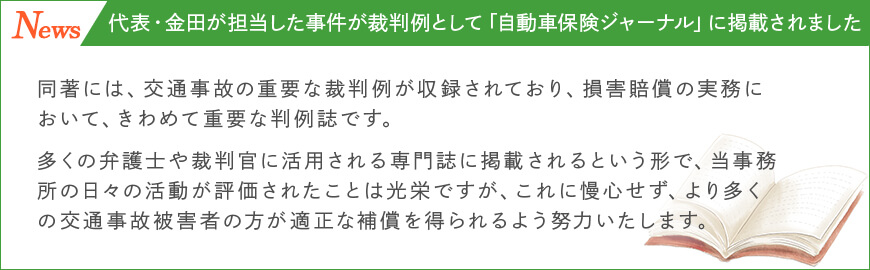 News 代表・金田が担当した事件が裁判例として「自動車保険ジャーナル」に掲載されました

同著には、交通事故の重要な裁判例が収録されており、損害賠償の実務において、きわめて重要な判例誌です。

多くの弁護士や裁判官に活用される専門誌に掲載されるという形で、当事務所の日々の活動が評価されたことは光栄ですが、これに慢心せず、より多くの交通事故被害者の方が適正な補償を得られるよう努力いたします。